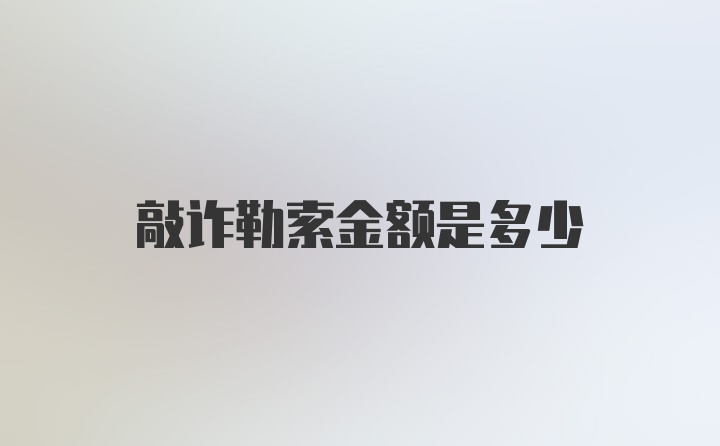 敲诈勒索金额是多少